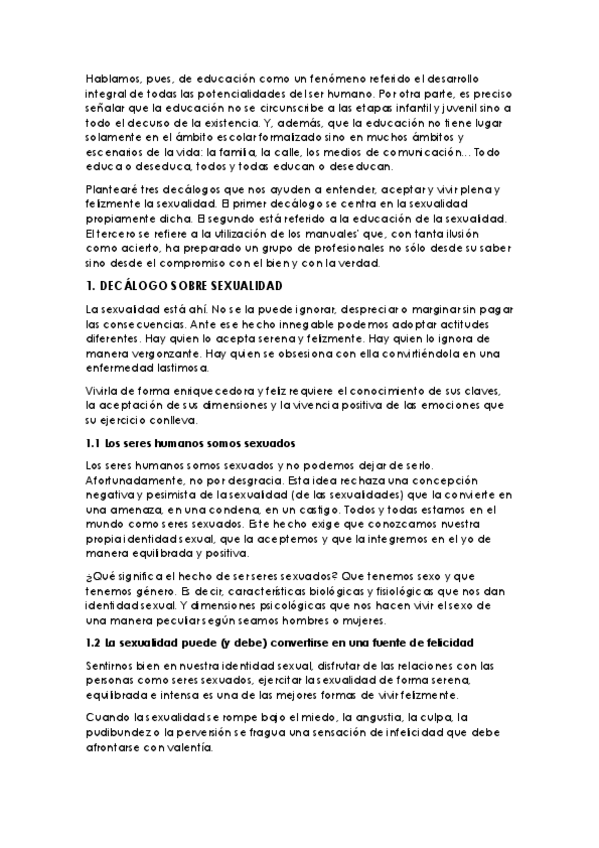 Hablamos, pues, de educación como un fenómeno referido el desarrollo integral de todas las potencialidades del ser humano. Por otra parte, es preciso señalar que la educación no se circunscribe a las etapas infantil y juvenil sino a todo el decurso de la existencia. Y, además, que la educación no tiene lugar solamente en el ámbito escolar formalizado sino en muchos ámbitos y escenarios de la vida: la familia, la calle, los medios de comunicación... Todo educa o deseduca, todos y todas educan o deseducan.

Plantearé tres decálogos que nos ayuden a entender, aceptar y vivir plena y felizmente la sexualidad. El primer decálogo se centra en la sexualidad propiamente dicha. El segundo está referido a la educación de la sexualidad. El tercero se refiere a la utilización de los manuales' que, con tanta ilusión como acierto, ha preparado un grupo de profesionales no sólo desde su saber sino desde el compromiso con el bien y con la verdad.

1. DECÁLOGO SOBRE SEXUALIDAD

La sexualidad está ahí. No se la puede ignorar, despreciar o marginar sin pagar las consecuencias. Ante ese hecho innegable podemos adoptar actitudes diferentes. Hay quien lo acepta serena y felizmente. Hay quien lo ignora de manera vergonzante. Hay quien se obsesiona con ella convirtiéndola en una enfermedad lastimosa.

Vivirla de forma enriquecedora y feliz requiere el conocimiento de sus claves, la aceptación de sus dimensiones y la vivencia positiva de las emociones que su ejercicio conlleva.

1.1 Los seres humanos somos sexuados

Los seres humanos somos sexuados y no podemos dejar de serlo. Afortunadamente, no por desgracia. Esta idea rechaza una concepción negativa y pesimista de la sexualidad (de las sexualidades) que la convierte en una amenaza, en una condena, en un castigo. Todos y todas estamos en el mundo como seres sexuados. Este hecho exige que conozcamos nuestra propia identidad sexual, que la aceptemos y que la integremos en el yo de manera equilibrada y positiva.

¿Qué significa el hecho de ser seres sexuados? Que tenemos sexo y que tenemos género. Es decir, características biológicas y fisiológicas que nos dan identidad sexual. Y dimensiones psicológicas que nos hacen vivir el sexo de una manera peculiar según seamos hombres o mujeres.

1.2 La sexualidad puede (y debe) convertirse en una fuente de felicidad

Sentirnos bien en nuestra identidad sexual, disfrutar de las relaciones con las personas como seres sexuados, ejercitar la sexualidad de forma serena, equilibrada e intensa es una de las mejores formas de vivir felizmente.

Cuando la sexualidad se rompe bajo el miedo, la angustia, la culpa, la pudibundez o la perversión se fragua una sensación de infelicidad que debe afrontarse con valentía.